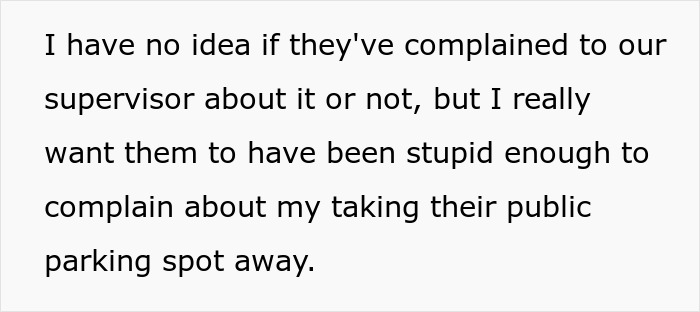 I have no idea if they've complained to our supervisor about it or not, but I really want them to have been stupid enough to complain about my taking their public parking spot away.